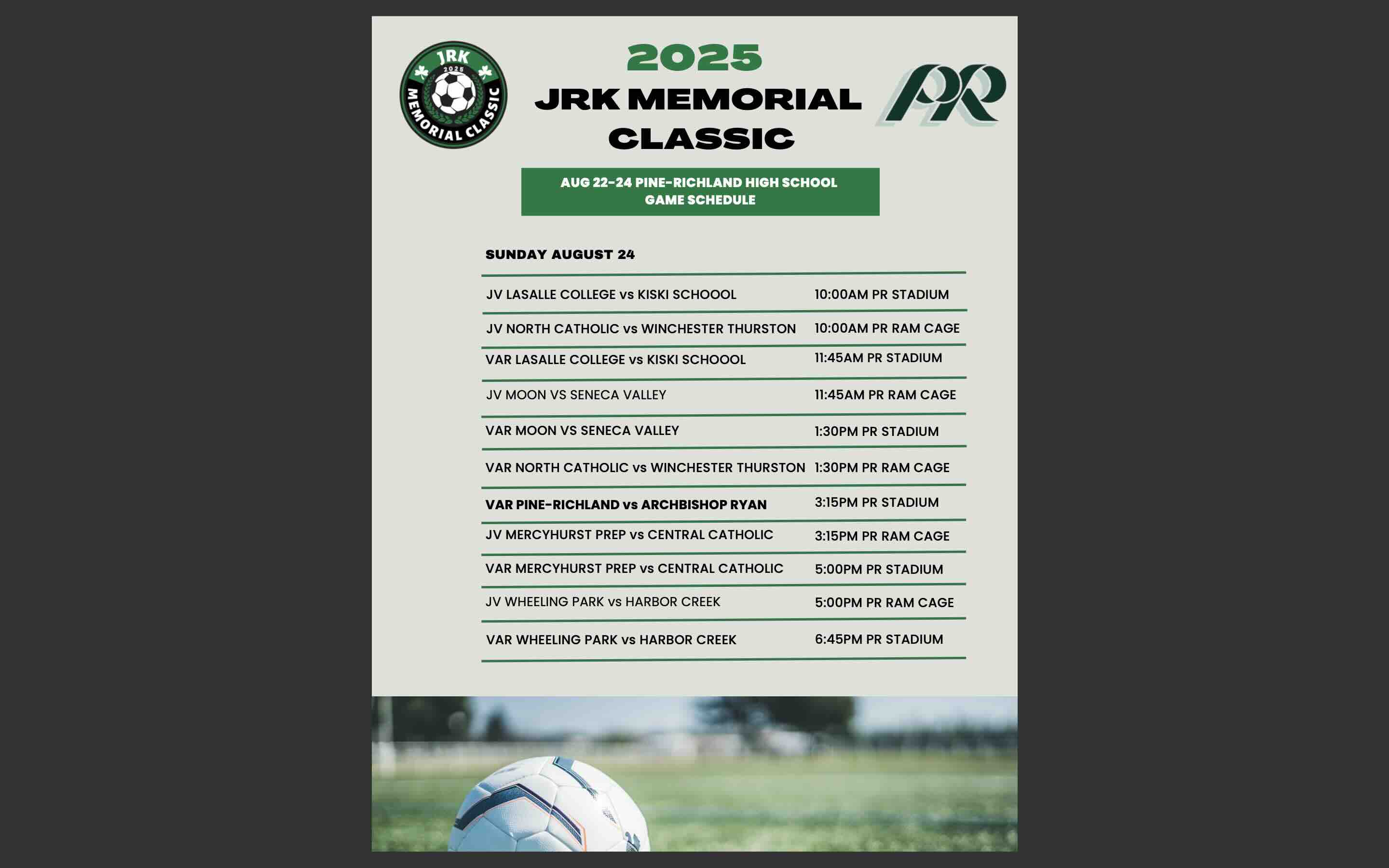 JRK
2025
MEMORIAL CLASSIC

2025
JRK MEMORIAL CLASSIC

PR

AUG 22-24 PINE-RICHLAND HIGH SCHOOL
GAME SCHEDULE

SUNDAY AUGUST 24

JV LASALLE COLLEGE vs KISKI SCHOOOL 10:00AM PR STADIUM

JV NORTH CATHOLIC vs WINCHESTER THURSTON 10:00AM PR RAM CAGE

VAR LASALLE COLLEGE vs KISKI SCHOOOL 11:45AM PR STADIUM

JV MOON VS SENECA VALLEY 11:45AM PR RAM CAGE

VAR MOON VS SENECA VALLEY 1:30PM PR STADIUM

VAR NORTH CATHOLIC vs WINCHESTER THURSTON 1:30PM PR RAM CAGE

VAR PINE-RICHLAND vs ARCHBISHOP RYAN 3:15PM PR STADIUM

JV MERCYHURST PREP vs CENTRAL CATHOLIC 3:15PM PR RAM CAGE

VAR MERCYHURST PREP vs CENTRAL CATHOLIC 5:00PM PR STADIUM

JV WHEELING PARK vs HARBOR CREEK 5:00PM PR RAM CAGE

VAR WHEELING PARK vs HARBOR CREEK 6:45PM PR STADIUM